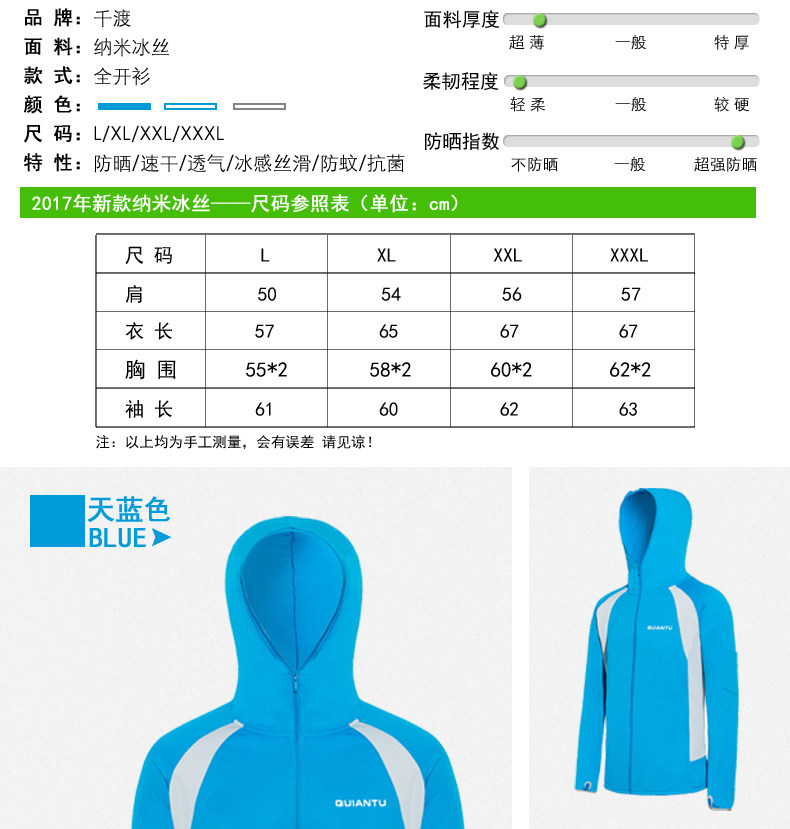 品 牌：千渡
面 料：纳米冰丝
款 式：全开衫
颜 色：
尺 码：L/XL/XXL/XXXL
特 性：防晒/速干/透气/冰感丝滑/防蚊/抗菌

面料厚度
超薄 一般 特厚
柔韧程度
轻柔 一般 较硬
防晒指数
不防晒 一般 超强防晒

2017年新款纳米冰丝——尺码参照表（单位：cm）

| 尺 码 | L | XL | XXL | XXXL |
|---|---|---|---|---|
| 肩 | 50 | 54 | 56 | 57 |
| 衣 长 | 57 | 65 | 67 | 67 |
| 胸 围 | 55*2 | 58*2 | 60*2 | 62*2 |
| 袖 长 | 61 | 60 | 62 | 63 |

注：以上均为手工测量，会有误差 请见谅！

天蓝色
BLUE

QUIANTU

QUIANTU